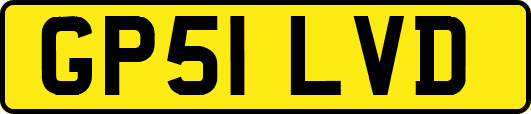 GP51 LVD